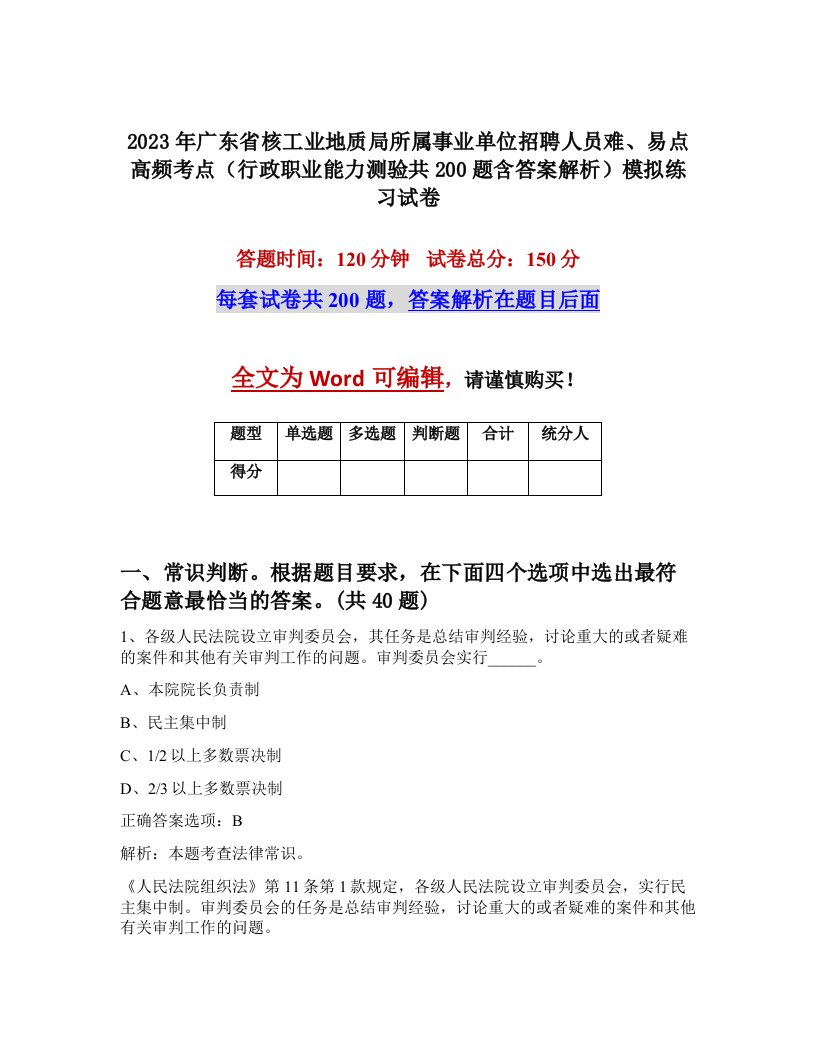 2023年广东省核工业地质局所属事业单位招聘人员难、易点高频考点（行政职业能力测验共200题含答案解析）模拟练习试卷

答题时间：120分钟　试卷总分：150分

每套试卷共200题，答案解析在题目后面

全文为Word可编辑，请谨慎购买！

| 题型 | 单选题 | 多选题 | 判断题 | 合计 | 统分人 |
|---|---|---|---|---|---|
| 得分 | | | | | |

一、常识判断。根据题目要求，在下面四个选项中选出最符合题意最恰当的答案。(共40题)

1、各级人民法院设立审判委员会，其任务是总结审判经验，讨论重大的或者疑难的案件和其他有关审判工作的问题。审判委员会实行______。

A、本院院长负责制

B、民主集中制

C、1/2以上多数票决制

D、2/3以上多数票决制

正确答案选项：B

解析：本题考查法律常识。

《人民法院组织法》第11条第1款规定，各级人民法院设立审判委员会，实行民主集中制。审判委员会的任务是总结审判经验，讨论重大的或者疑难的案件和其他有关审判工作的问题。